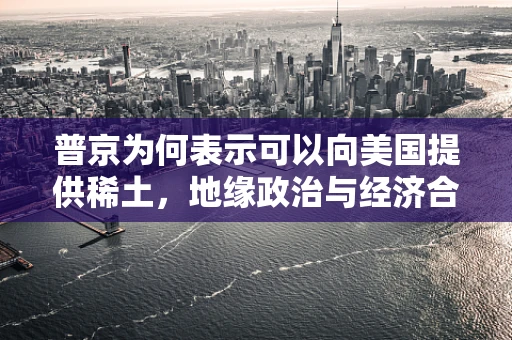 普京为何表示可以向美国提供稀土，地缘政治与经济合